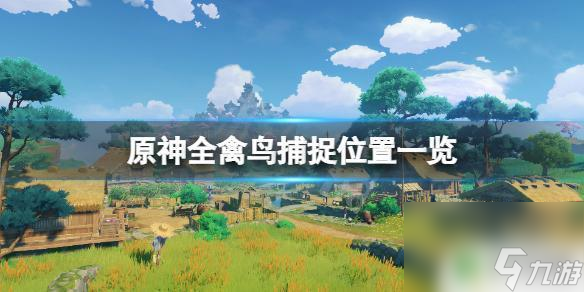 原神全禽鸟捕捉位置一览

九游